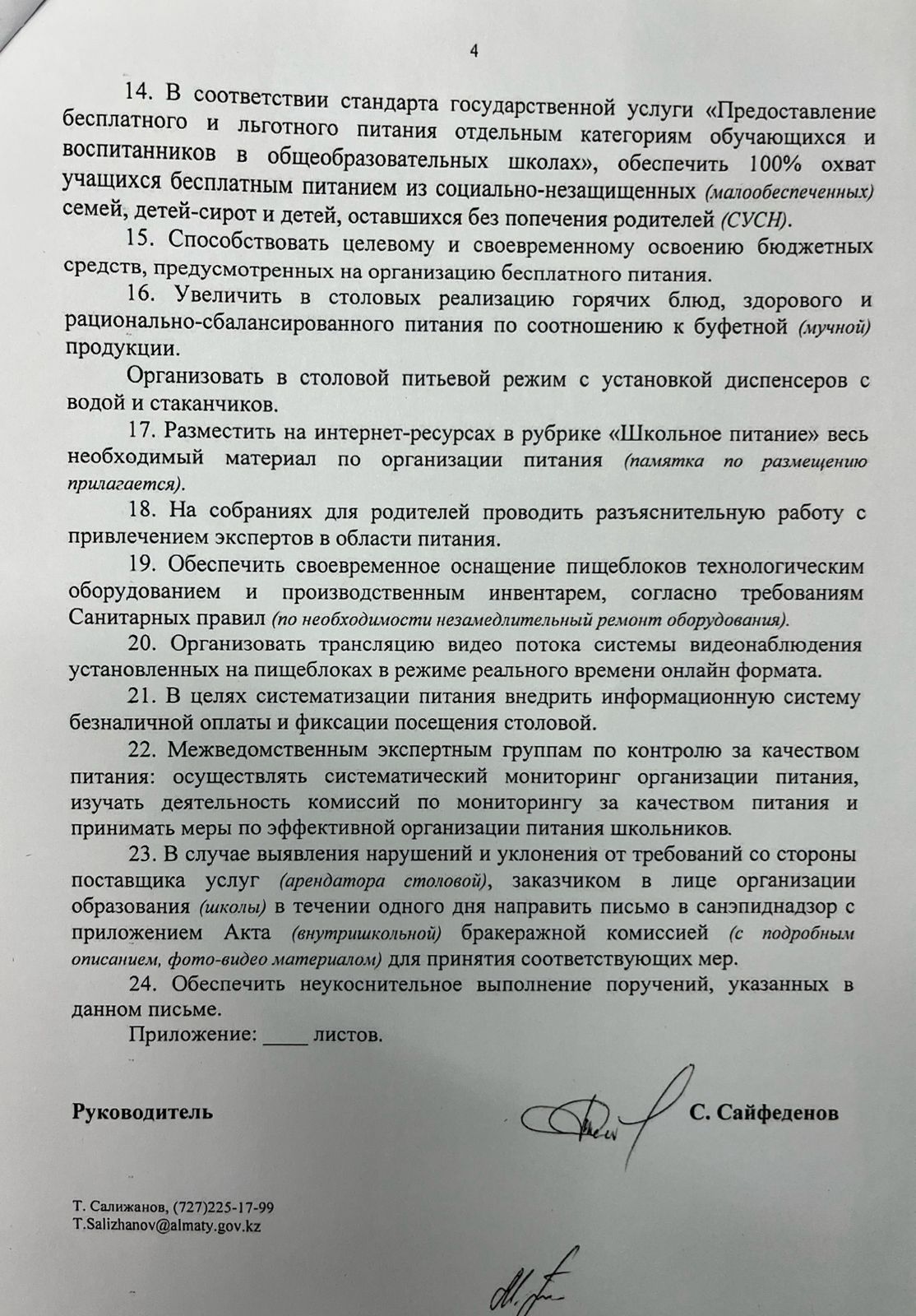 4

14. В соответствии стандарта государственной услуги «Предоставление бесплатного и льготного питания отдельным категориям обучающихся и воспитанников в общеобразовательных школах», обеспечить 100% охват учащихся бесплатным питанием из социально-незащищенных (малообеспеченных) семей, детей-сирот и детей, оставшихся без попечения родителей (СУСН).

15. Способствовать целевому и своевременному освоению бюджетных средств, предусмотренных на организацию бесплатного питания.

16. Увеличить в столовых реализацию горячих блюд, здорового и рационально-сбалансированного питания по соотношению к буфетной (мучной) продукции.

Организовать в столовой питьевой режим с установкой диспенсеров с водой и стаканчиков.

17. Разместить на интернет-ресурсах в рубрике «Школьное питание» весь необходимый материал по организации питания (памятка по размещению прилагается).

18. На собраниях для родителей проводить разъяснительную работу с привлечением экспертов в области питания.

19. Обеспечить своевременное оснащение пищеблоков технологическим оборудованием и производственным инвентарем, согласно требованиям Санитарных правил (по необходимости незамедлительный ремонт оборудования).

20. Организовать трансляцию видео потока системы видеонаблюдения установленных на пищеблоках в режиме реального времени онлайн формата.

21. В целях систематизации питания внедрить информационную систему безналичной оплаты и фиксации посещения столовой.

22. Межведомственным экспертным группам по контролю за качеством питания: осуществлять систематический мониторинг организации питания, изучать деятельность комиссий по мониторингу за качеством питания и принимать меры по эффективной организации питания школьников.

23. В случае выявления нарушений и уклонения от требований со стороны поставщика услуг (арендатора столовой), заказчиком в лице организации образования (школы) в течении одного дня направить письмо в санэпиднадзор с приложением Акта (внутришкольной) бракеражной комиссией (с подробным описанием, фото-видео материалом) для принятия соответствующих мер.

24. Обеспечить неукоснительное выполнение поручений, указанных в данном письме.

Приложение: ____ листов.

Руководитель С. Сайфеденов

Т. Салижанов, (727)225-17-99
T.Salizhanov@almaty.gov.kz